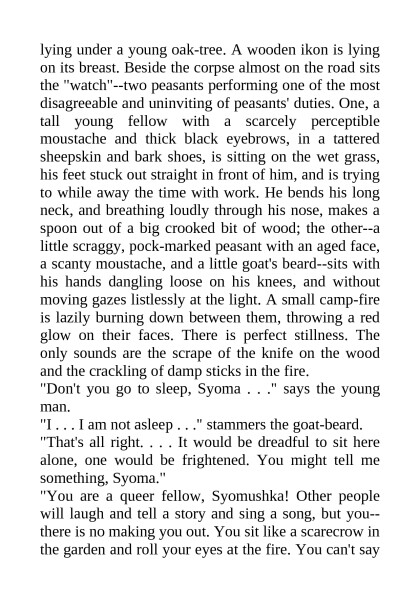 lying under a young oak-tree. A wooden ikon is lying on its breast. Beside the corpse almost on the road sits the "watch"--two peasants performing one of the most disagreeable and uninviting of peasants' duties. One, a tall young fellow with a scarcely perceptible moustache and thick black eyebrows, in a tattered sheepskin and bark shoes, is sitting on the wet grass, his feet stuck out straight in front of him, and is trying to while away the time with work. He bends his long neck, and breathing loudly through his nose, makes a spoon out of a big crooked bit of wood; the other--a little scraggy, pock-marked peasant with an aged face, a scanty moustache, and a little goat's beard--sits with his hands dangling loose on his knees, and without moving gazes listlessly at the light. A small camp-fire is lazily burning down between them, throwing a red glow on their faces. There is perfect stillness. The only sounds are the scrape of the knife on the wood and the crackling of damp sticks in the fire.
"Don't you go to sleep, Syoma . . ." says the young man.
"I . . . I am not asleep . . ." stammers the goat-beard.
"That's all right. . . . It would be dreadful to sit here alone, one would be frightened. You might tell me something, Syoma."
"You are a queer fellow, Syomushka! Other people will laugh and tell a story and sing a song, but you--there is no making you out. You sit like a scarecrow in the garden and roll your eyes at the fire. You can't say